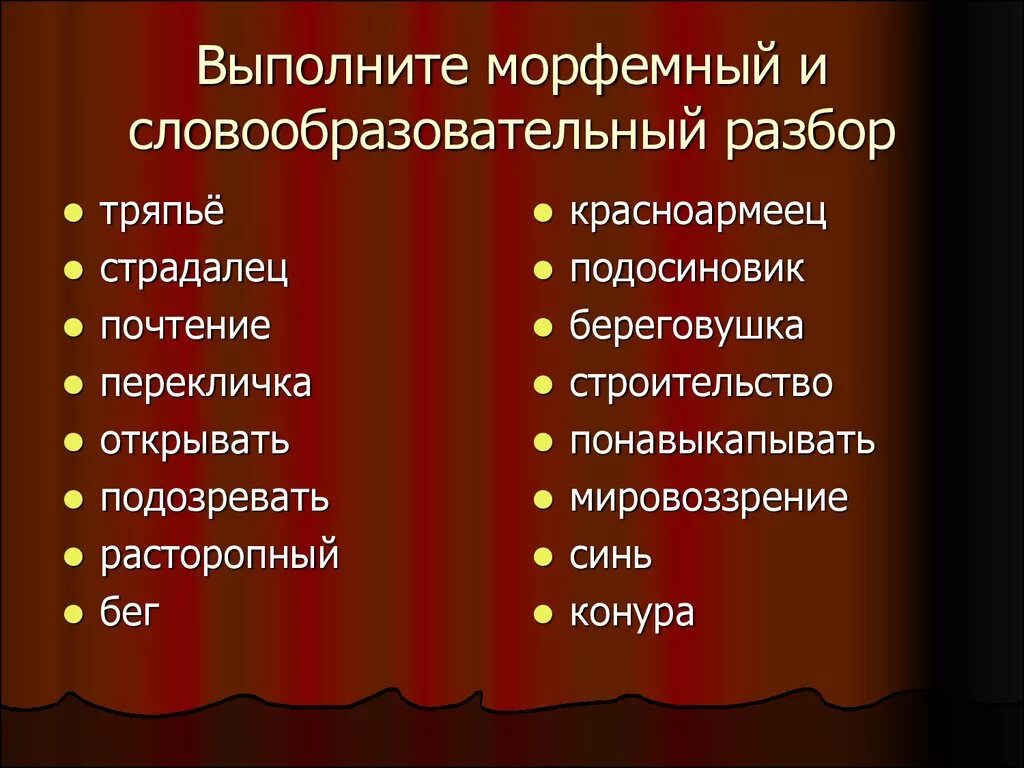 Выполните морфемный и словообразовательный разбор

- тряпьё
- страдалец
- почтение
- перекличка
- открывать
- подозревать
- расторопный
- бег

- красноармеец
- подосиновик
- береговушка
- строительство
- понавыкапывать
- мировоззрение
- синь
- конура